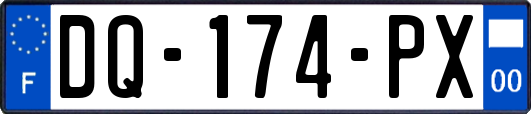 F

DQ-174-PX

00